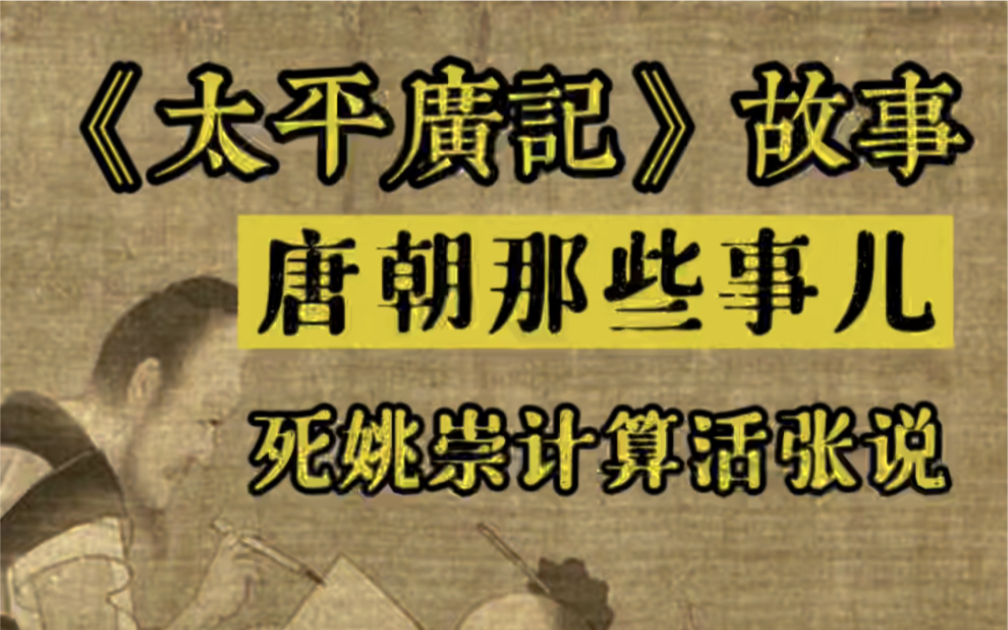 《太平廣記》故事

唐朝那些事儿

死姚崇计算活张说